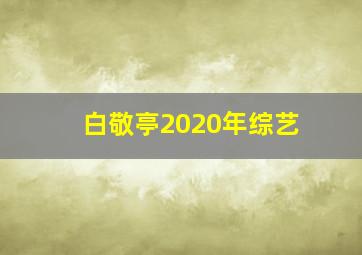 白敬亭2020年综艺